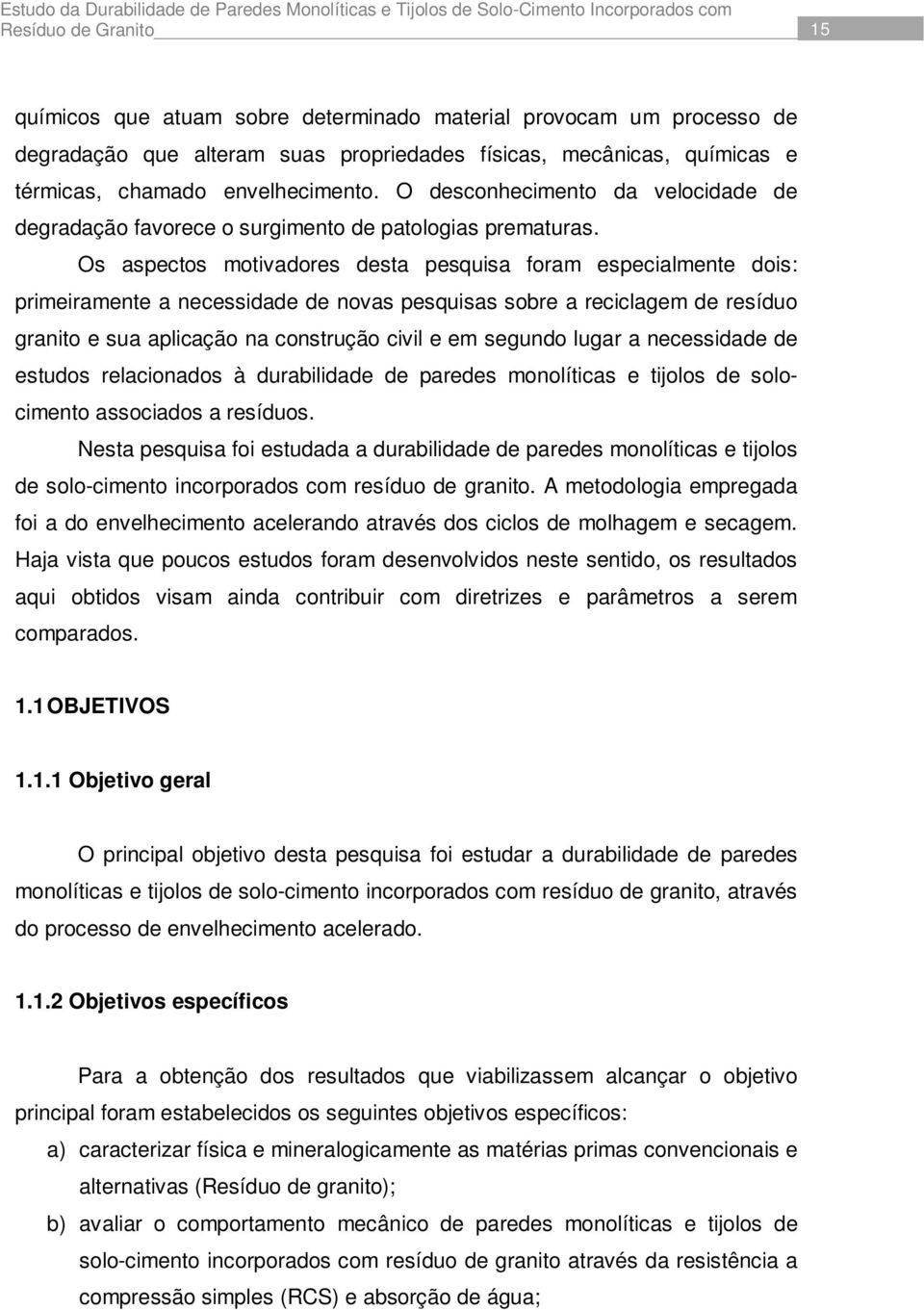 Estudo da Durabilidade de Paredes Monolíticas e Tijolos de Solo-Cimento Incorporados com Resíduo de Granito 15

químicos que atuam sobre determinado material provocam um processo de degradação que alteram suas propriedades físicas, mecânicas, químicas e térmicas, chamado envelhecimento. O desconhecimento da velocidade de degradação favorece o surgimento de patologias prematuras.

Os aspectos motivadores desta pesquisa foram especialmente dois: primeiramente a necessidade de novas pesquisas sobre a reciclagem de resíduo granito e sua aplicação na construção civil e em segundo lugar a necessidade de estudos relacionados à durabilidade de paredes monolíticas e tijolos de solo-cimento associados a resíduos.

Nesta pesquisa foi estudada a durabilidade de paredes monolíticas e tijolos de solo-cimento incorporados com resíduo de granito. A metodologia empregada foi a do envelhecimento acelerando através dos ciclos de molhagem e secagem. Haja vista que poucos estudos foram desenvolvidos neste sentido, os resultados aqui obtidos visam ainda contribuir com diretrizes e parâmetros a serem comparados.

1.1 OBJETIVOS

1.1.1 Objetivo geral

O principal objetivo desta pesquisa foi estudar a durabilidade de paredes monolíticas e tijolos de solo-cimento incorporados com resíduo de granito, através do processo de envelhecimento acelerado.

1.1.2 Objetivos específicos

Para a obtenção dos resultados que viabilizassem alcançar o objetivo principal foram estabelecidos os seguintes objetivos específicos:

a) caracterizar física e mineralogicamente as matérias primas convencionais e alternativas (Resíduo de granito);

b) avaliar o comportamento mecânico de paredes monolíticas e tijolos de solo-cimento incorporados com resíduo de granito através da resistência a compressão simples (RCS) e absorção de água;